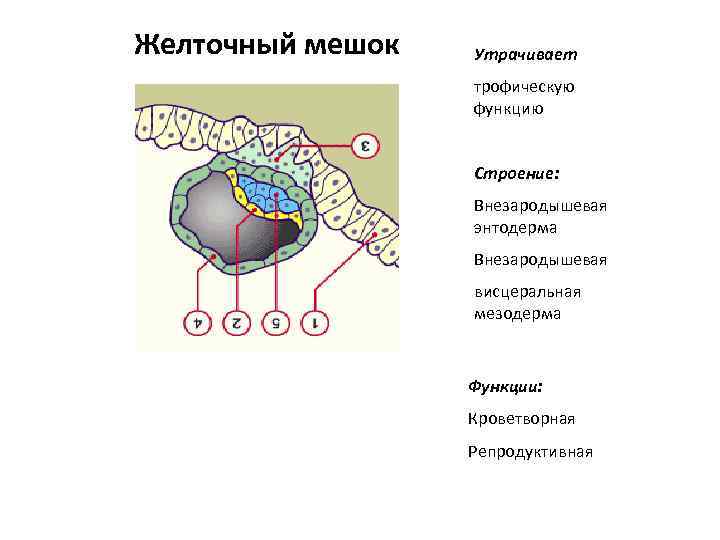 Желточный мешок

3

4 2 5 1

Утрачивает

трофическую функцию

Строение:

Внезародышевая энтодерма

Внезародышевая

висцеральная мезодерма

Функции:

Кроветворная

Репродуктивная